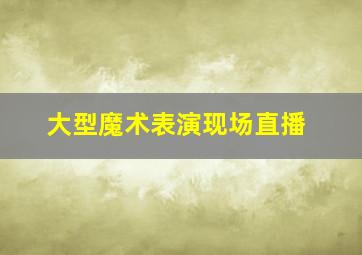 大型魔术表演现场直播